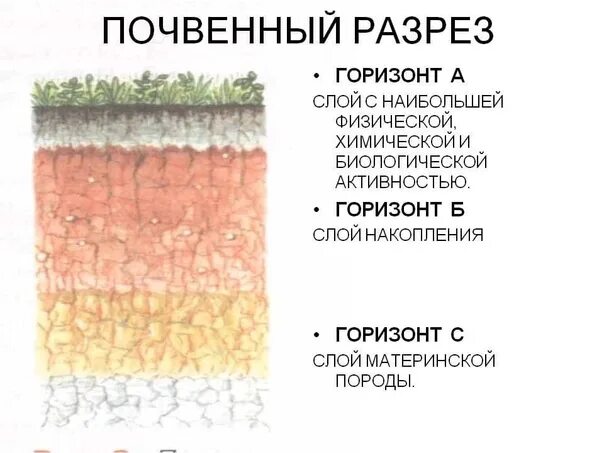 ПОЧВЕННЫЙ РАЗРЕЗ

• ГОРИЗОНТ А

СЛОЙ С НАИБОЛЬШЕЙ ФИЗИЧЕСКОЙ, ХИМИЧЕСКОЙ И БИОЛОГИЧЕСКОЙ АКТИВНОСТЬЮ.

• ГОРИЗОНТ Б

СЛОЙ НАКОПЛЕНИЯ

• ГОРИЗОНТ С

СЛОЙ МАТЕРИНСКОЙ ПОРОДЫ.